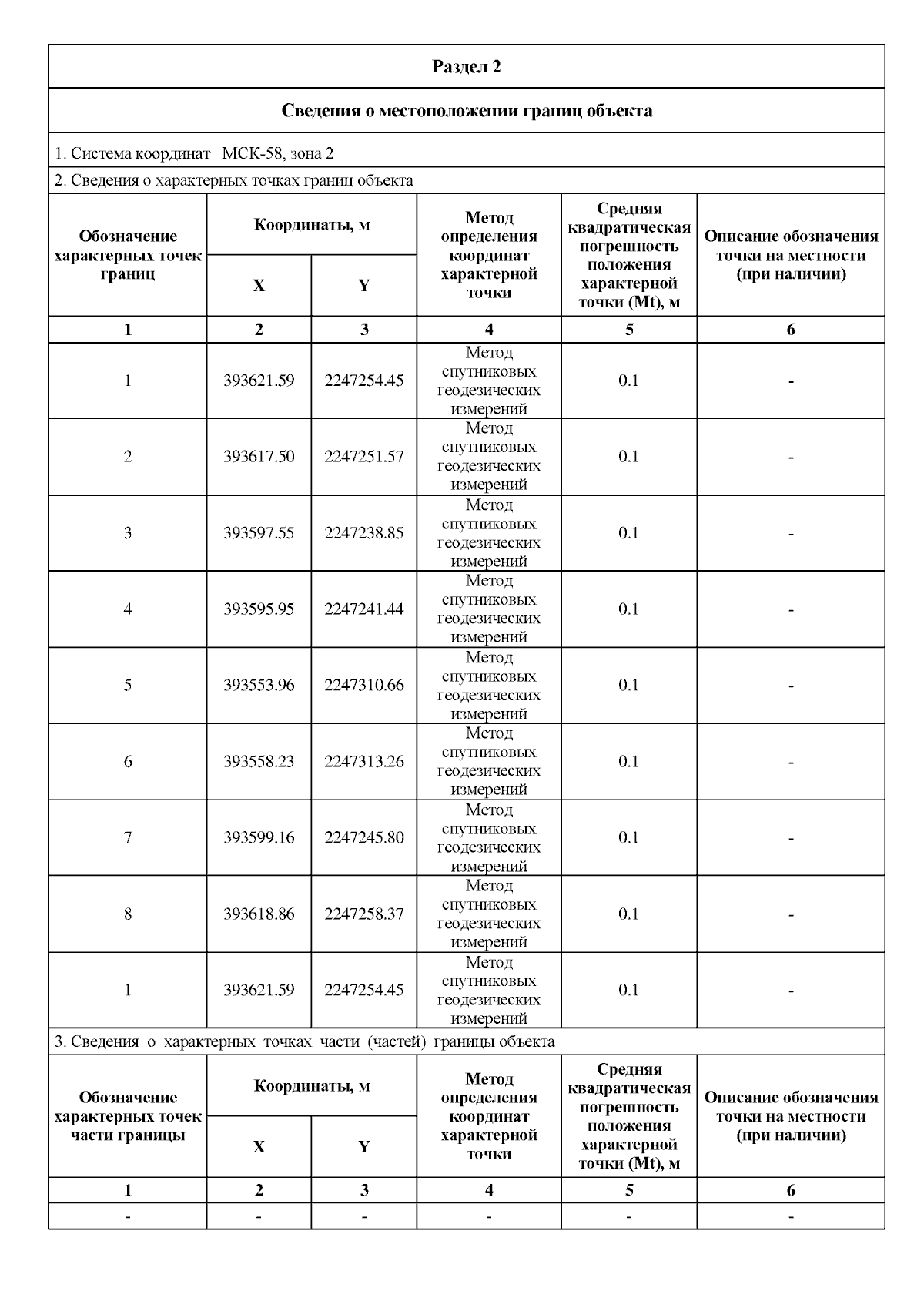 Раздел 2

Сведения о местоположении границ объекта

1. Система координат МСК-58, зона 2

2. Сведения о характерных точках границ объекта

| Обозначение характерных точек границ | Координаты, м X | Координаты, м Y | Метод определения координат характерной точки | Средняя квадратическая погрешность положения характерной точки (Mt), м | Описание обозначения точки на местности (при наличии) |
|---|---|---|---|---|---|
| 1 | 2 | 3 | 4 | 5 | 6 |
| 1 | 393621.59 | 2247254.45 | Метод спутниковых геодезических измерений | 0.1 | - |
| 2 | 393617.50 | 2247251.57 | Метод спутниковых геодезических измерений | 0.1 | - |
| 3 | 393597.55 | 2247238.85 | Метод спутниковых геодезических измерений | 0.1 | - |
| 4 | 393595.95 | 2247241.44 | Метод спутниковых геодезических измерений | 0.1 | - |
| 5 | 393553.96 | 2247310.66 | Метод спутниковых геодезических измерений | 0.1 | - |
| 6 | 393558.23 | 2247313.26 | Метод спутниковых геодезических измерений | 0.1 | - |
| 7 | 393599.16 | 2247245.80 | Метод спутниковых геодезических измерений | 0.1 | - |
| 8 | 393618.86 | 2247258.37 | Метод спутниковых геодезических измерений | 0.1 | - |
| 1 | 393621.59 | 2247254.45 | Метод спутниковых геодезических измерений | 0.1 | - |

3. Сведения о характерных точках части (частей) границы объекта

| Обозначение характерных точек части границы | Координаты, м X | Координаты, м Y | Метод определения координат характерной точки | Средняя квадратическая погрешность положения характерной точки (Mt), м | Описание обозначения точки на местности (при наличии) |
|---|---|---|---|---|---|
| 1 | 2 | 3 | 4 | 5 | 6 |
| - | - | - | - | - | - |